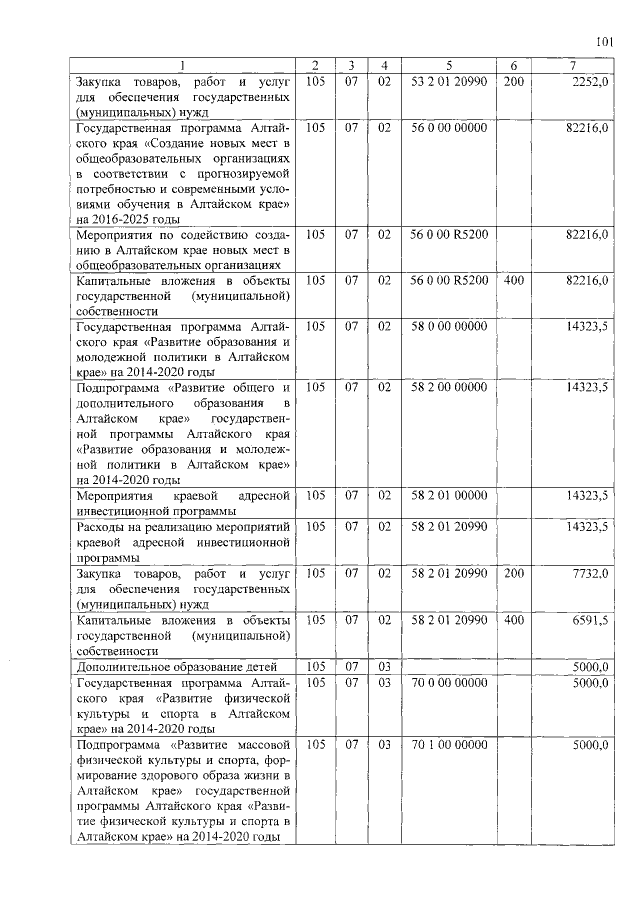 101

| 1 | 2 | 3 | 4 | 5 | 6 | 7 |
|---|---|---|---|---|---|---|
| Закупка товаров, работ и услуг для обеспечения государственных (муниципальных) нужд | 105 | 07 | 02 | 53 2 01 20990 | 200 | 2252,0 |
| Государственная программа Алтайского края «Создание новых мест в общеобразовательных организациях в соответствии с прогнозируемой потребностью и современными условиями обучения в Алтайском крае» на 2016-2025 годы | 105 | 07 | 02 | 56 0 00 00000 | | 82216,0 |
| Мероприятия по содействию созданию в Алтайском крае новых мест в общеобразовательных организациях | 105 | 07 | 02 | 56 0 00 R5200 | | 82216,0 |
| Капитальные вложения в объекты государственной (муниципальной) собственности | 105 | 07 | 02 | 56 0 00 R5200 | 400 | 82216,0 |
| Государственная программа Алтайского края «Развитие образования и молодежной политики в Алтайском крае» на 2014-2020 годы | 105 | 07 | 02 | 58 0 00 00000 | | 14323,5 |
| Подпрограмма «Развитие общего и дополнительного образования в Алтайском крае» государственной программы Алтайского края «Развитие образования и молодежной политики в Алтайском крае» на 2014-2020 годы | 105 | 07 | 02 | 58 2 00 00000 | | 14323,5 |
| Мероприятия краевой адресной инвестиционной программы | 105 | 07 | 02 | 58 2 01 00000 | | 14323,5 |
| Расходы на реализацию мероприятий краевой адресной инвестиционной программы | 105 | 07 | 02 | 58 2 01 20990 | | 14323,5 |
| Закупка товаров, работ и услуг для обеспечения государственных (муниципальных) нужд | 105 | 07 | 02 | 58 2 01 20990 | 200 | 7732,0 |
| Капитальные вложения в объекты государственной (муниципальной) собственности | 105 | 07 | 02 | 58 2 01 20990 | 400 | 6591,5 |
| Дополнительное образование детей | 105 | 07 | 03 | | | 5000,0 |
| Государственная программа Алтайского края «Развитие физической культуры и спорта в Алтайском крае» на 2014-2020 годы | 105 | 07 | 03 | 70 0 00 00000 | | 5000,0 |
| Подпрограмма «Развитие массовой физической культуры и спорта, формирование здорового образа жизни в Алтайском крае» государственной программы Алтайского края «Развитие физической культуры и спорта в Алтайском крае» на 2014-2020 годы | 105 | 07 | 03 | 70 1 00 00000 | | 5000,0 |